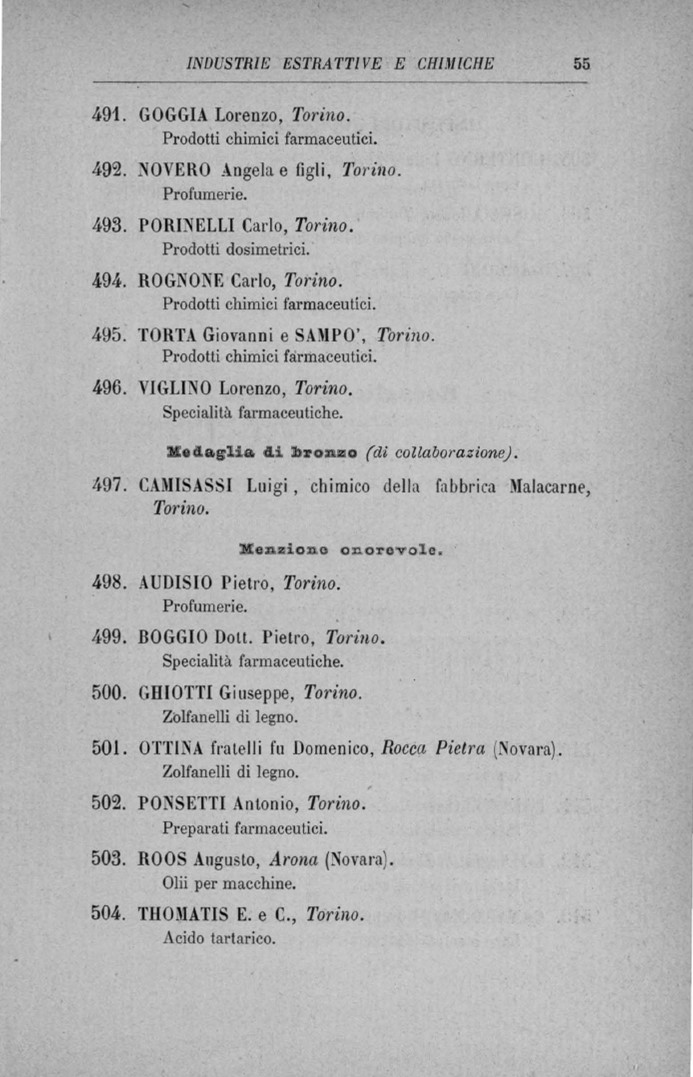 INDUSTRIE ESTRATTIVE E CHIMICHE 55

491. GOGGIA Lorenzo, Torino.
Prodotti chimici farmaceutici.

492. NOVERO Angela e figli, Torino.
Profumerie.

493. PORINELLI Carlo, Torino.
Prodotti dosimetrici.

494. ROGNONE Carlo, Torino.
Prodotti chimici farmaceutici.

495. TORTA Giovanni e SAMPO', Torino.
Prodotti chimici farmaceutici.

496. VIGLINO Lorenzo, Torino.
Specialità farmaceutiche.

Medaglia di bronzo (di collaborazione).

497. CAMISASSI Luigi, chimico della fabbrica Malacarne, Torino.

Menzione onorevole.

498. AUDISIO Pietro, Torino.
Profumerie.

499. BOGGIO Dott. Pietro, Torino.
Specialità farmaceutiche.

500. GHIOTTI Giuseppe, Torino.
Zolfanelli di legno.

501. OTTINA fratelli fu Domenico, Rocca Pietra (Novara).
Zolfanelli di legno.

502. PONSETTI Antonio, Torino.
Preparati farmaceutici.

503. ROOS Augusto, Arona (Novara).
Olii per macchine.

504. THOMATIS E. e C., Torino.
Acido tartarico.